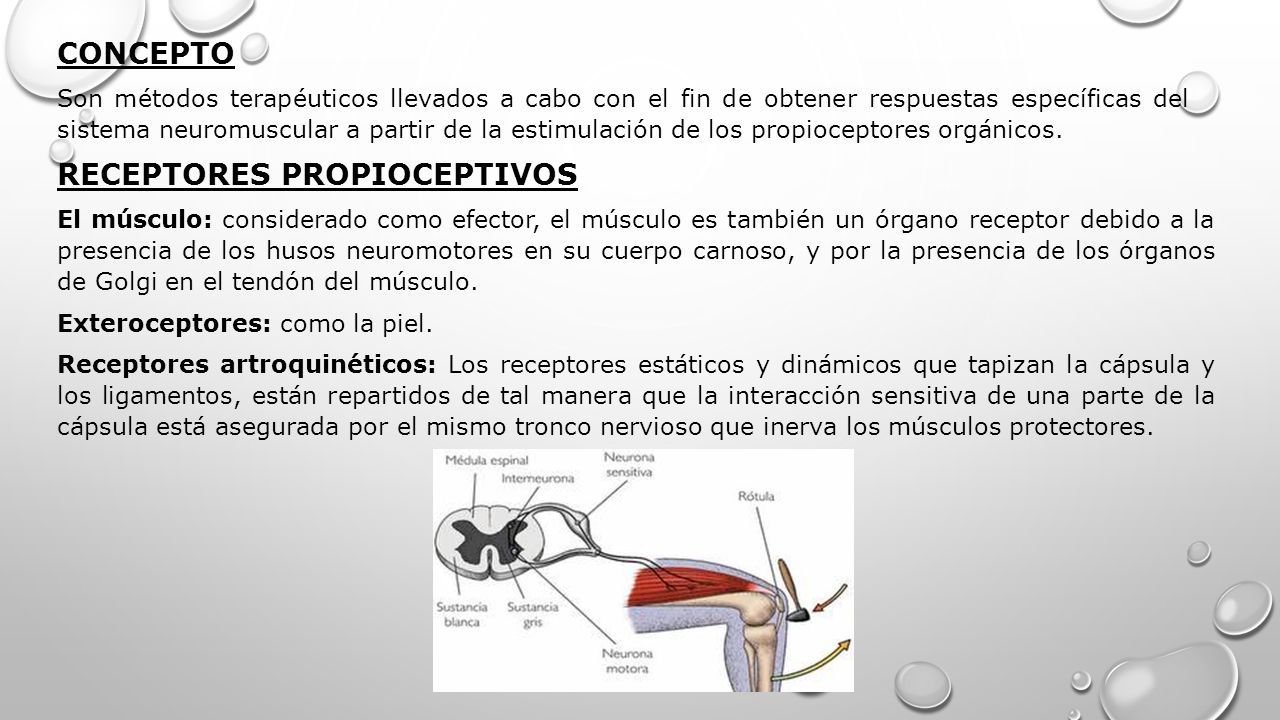 CONCEPTO

Son métodos terapéuticos llevados a cabo con el fin de obtener respuestas específicas del sistema neuromuscular a partir de la estimulación de los propioceptores orgánicos.

RECEPTORES PROPIOCEPTIVOS

El músculo: considerado como efector, el músculo es también un órgano receptor debido a la presencia de los husos neuromotores en su cuerpo carnoso, y por la presencia de los órganos de Golgi en el tendón del músculo.

Exteroceptores: como la piel.

Receptores artroquinéticos: Los receptores estáticos y dinámicos que tapizan la cápsula y los ligamentos, están repartidos de tal manera que la interacción sensitiva de una parte de la cápsula está asegurada por el mismo tronco nervioso que inerva los músculos protectores.

Médula espinal
Interneurona
Neurona sensitiva
Rótula
Sustancia blanca
Sustancia gris
Neurona motora